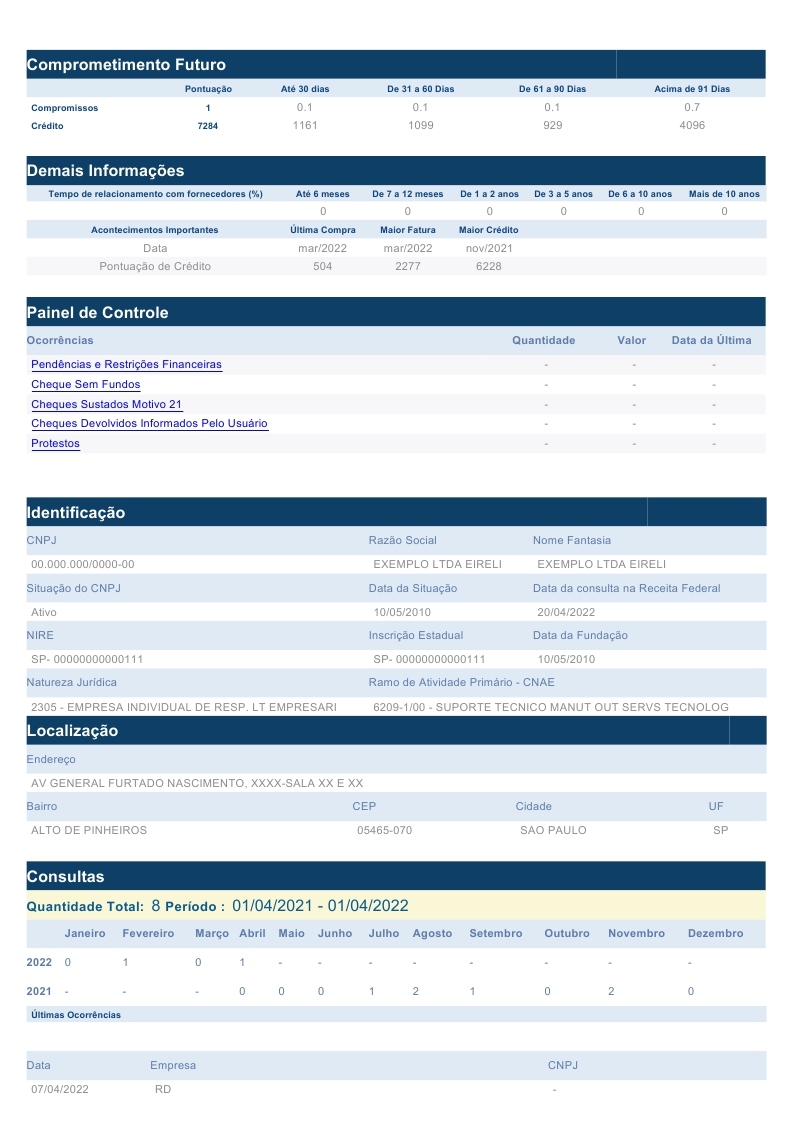 Comprometimento Futuro

| | Pontuação | Até 30 dias | De 31 a 60 Dias | De 61 a 90 Dias | Acima de 91 Dias |
|---|---|---|---|---|---|
| Compromissos | 1 | 0.1 | 0.1 | 0.1 | 0.7 |
| Crédito | 7284 | 1161 | 1099 | 929 | 4096 |

Demais Informações

| Tempo de relacionamento com fornecedores (%) | Até 6 meses | De 7 a 12 meses | De 1 a 2 anos | De 3 a 5 anos | De 6 a 10 anos | Mais de 10 anos |
|---|---|---|---|---|---|---|
| | 0 | 0 | 0 | 0 | 0 | 0 |

| Acontecimentos Importantes | Última Compra | Maior Fatura | Maior Crédito |
|---|---|---|---|
| Data | mar/2022 | mar/2022 | nov/2021 |
| Pontuação de Crédito | 504 | 2277 | 6228 |

Painel de Controle

| Ocorrências | Quantidade | Valor | Data da Última |
|---|---|---|---|
| Pendências e Restrições Financeiras | - | - | - |
| Cheque Sem Fundos | - | - | - |
| Cheques Sustados Motivo 21 | - | - | - |
| Cheques Devolvidos Informados Pelo Usuário | - | - | - |
| Protestos | - | - | - |

Identificação

| CNPJ | Razão Social | Nome Fantasia |
|---|---|---|
| 00.000.000/0000-00 | EXEMPLO LTDA EIRELI | EXEMPLO LTDA EIRELI |
| Situação do CNPJ | Data da Situação | Data da consulta na Receita Federal |
| Ativo | 10/05/2010 | 20/04/2022 |
| NIRE | Inscrição Estadual | Data da Fundação |
| SP- 00000000000111 | SP- 00000000000111 | 10/05/2010 |
| Natureza Jurídica | Ramo de Atividade Primário - CNAE | |
| 2305 - EMPRESA INDIVIDUAL DE RESP. LT EMPRESARI | 6209-1/00 - SUPORTE TECNICO MANUT OUT SERVS TECNOLOG | |

Localização

Endereço

AV GENERAL FURTADO NASCIMENTO, XXXX-SALA XX E XX

| Bairro | CEP | Cidade | UF |
|---|---|---|---|
| ALTO DE PINHEIROS | 05465-070 | SAO PAULO | SP |

Consultas

Quantidade Total: 8 Período : 01/04/2021 - 01/04/2022

| | Janeiro | Fevereiro | Março | Abril | Maio | Junho | Julho | Agosto | Setembro | Outubro | Novembro | Dezembro |
|---|---|---|---|---|---|---|---|---|---|---|---|---|
| 2022 | 0 | 1 | 0 | 1 | - | - | - | - | - | - | - | - |
| 2021 | - | - | - | 0 | 0 | 0 | 1 | 2 | 1 | 0 | 2 | 0 |

Últimas Ocorrências

| Data | Empresa | CNPJ |
|---|---|---|
| 07/04/2022 | RD | - |